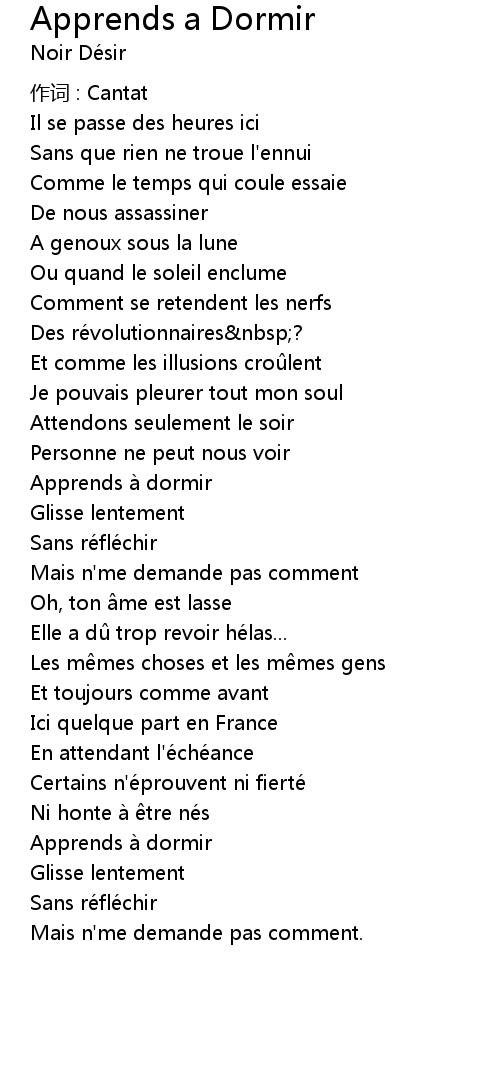 Apprends a Dormir
Noir Désir

作词 : Cantat
Il se passe des heures ici
Sans que rien ne troue l'ennui
Comme le temps qui coule essaie
De nous assassiner
A genoux sous la lune
Ou quand le soleil enclume
Comment se retendent les nerfs
Des révolutionnaires&nbsp;?
Et comme les illusions croûlent
Je pouvais pleurer tout mon soul
Attendons seulement le soir
Personne ne peut nous voir
Apprends à dormir
Glisse lentement
Sans réfléchir
Mais n'me demande pas comment
Oh, ton âme est lasse
Elle a dû trop revoir hélas...
Les mêmes choses et les mêmes gens
Et toujours comme avant
Ici quelque part en France
En attendant l'échéance
Certains n'éprouvent ni fierté
Ni honte à être nés
Apprends à dormir
Glisse lentement
Sans réfléchir
Mais n'me demande pas comment.